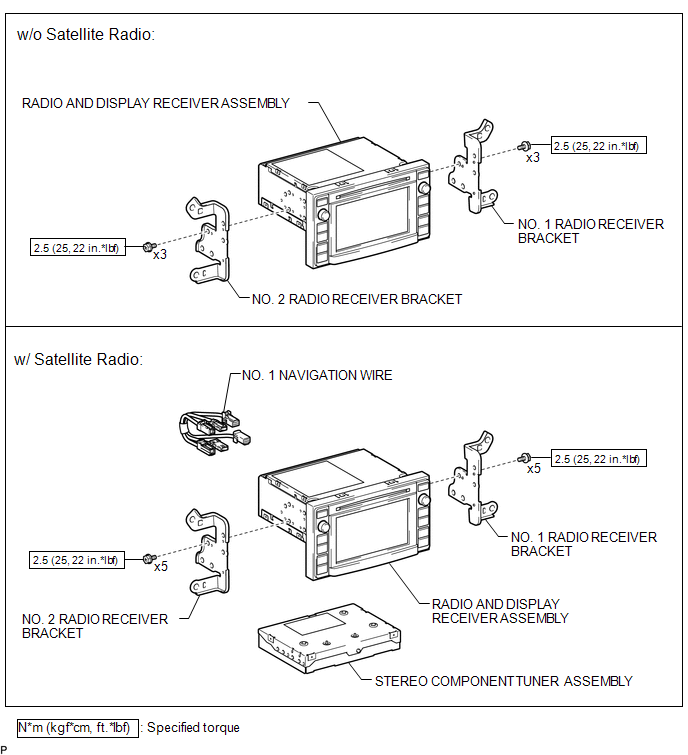 w/o Satellite Radio:

RADIO AND DISPLAY RECEIVER ASSEMBLY

2.5 (25, 22 in.*lbf)

x3

NO. 1 RADIO RECEIVER BRACKET

2.5 (25, 22 in.*lbf)

x3

NO. 2 RADIO RECEIVER BRACKET

w/ Satellite Radio:

NO. 1 NAVIGATION WIRE

2.5 (25, 22 in.*lbf)

x5

NO. 1 RADIO RECEIVER BRACKET

2.5 (25, 22 in.*lbf)

x5

NO. 2 RADIO RECEIVER BRACKET

RADIO AND DISPLAY RECEIVER ASSEMBLY

STEREO COMPONENT TUNER ASSEMBLY

N*m (kgf*cm, ft.*lbf) : Specified torque

P